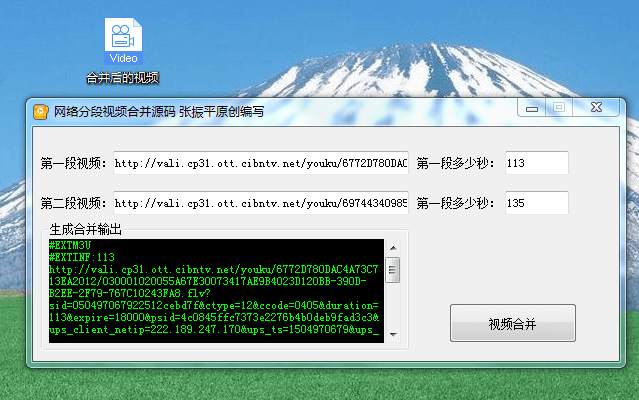 Video
合并后的视频

网络分段视频合并源码 张振平原创编写

第一段视频: http://vali.cp31.ott.cibntv.net/youku/6772D780DAC
第一段多少秒: 113

第二段视频: http://vali.cp31.ott.cibntv.net/youku/69744340985
第一段多少秒: 135

生成合并输出
#EXTM3U
#EXTINF:113
http://vali.cp31.ott.cibntv.net/youku/6772D780DAC4A73C713EA2012/030001020055A67E30073417AE9B4023D120BB-390D-B2EE-2F79-767C10243FA8.flv?sid=050497067922512cebd7f&ctype=12&ccode=0405&duration=113&expire=18000&psid=4c0845ffc7373e2276b4b0deb9fad3c3&ups_client_netip=222.189.247.170&ups_ts=1504970679&ups_

视频合并